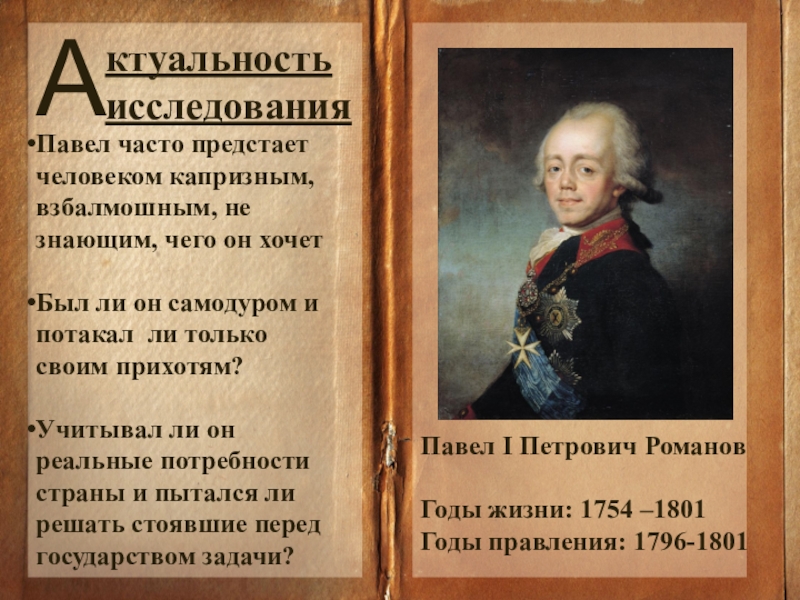 Актуальность исследования

•Павел часто предстает человеком капризным, взбалмошным, не знающим, чего он хочет

•Был ли он самодуром и потакал ли только своим прихотям?

•Учитывал ли он реальные потребности страны и пытался ли решать стоявшие перед государством задачи?

Павел I Петрович Романов

Годы жизни: 1754 –1801
Годы правления: 1796-1801